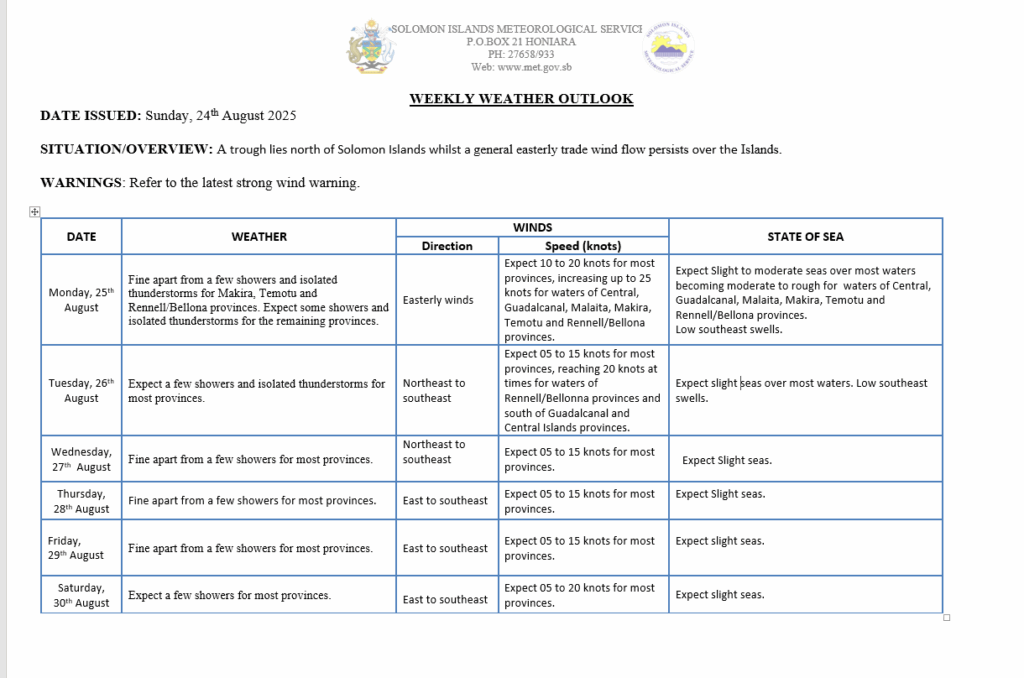 SOLOMON ISLANDS METEOROLOGICAL SERVICE
P.O.BOX 21 HONIARA
PH: 27658/933
Web: www.met.gov.sb

WEEKLY WEATHER OUTLOOK

DATE ISSUED: Sunday, 24$^{th}$ August 2025

SITUATION/OVERVIEW: A trough lies north of Solomon Islands whilst a general easterly trade wind flow persists over the Islands.

WARNINGS: Refer to the latest strong wind warning.

| DATE | WEATHER | WINDS Direction | WINDS Speed (knots) | STATE OF SEA |
|---|---|---|---|---|
| Monday, 25$^{th}$ August | Fine apart from a few showers and isolated thunderstorms for Makira, Temotu and Rennell/Bellona provinces. Expect some showers and isolated thunderstorms for the remaining provinces. | Easterly winds | Expect 10 to 20 knots for most provinces, increasing up to 25 knots for waters of Central, Guadalcanal, Malaita, Makira, Temotu and Rennell/Bellona provinces. | Expect Slight to moderate seas over most waters becoming moderate to rough for waters of Central, Guadalcanal, Malaita, Makira, Temotu and Rennell/Bellona provinces. Low southeast swells. |
| Tuesday, 26$^{th}$ August | Expect a few showers and isolated thunderstorms for most provinces. | Northeast to southeast | Expect 05 to 15 knots for most provinces, reaching 20 knots at times for waters of Rennell/Bellonna provinces and south of Guadalcanal and Central Islands provinces. | Expect slight seas over most waters. Low southeast swells. |
| Wednesday, 27$^{th}$ August | Fine apart from a few showers for most provinces. | Northeast to southeast | Expect 05 to 15 knots for most provinces. | Expect Slight seas. |
| Thursday, 28$^{th}$ August | Fine apart from a few showers for most provinces. | East to southeast | Expect 05 to 15 knots for most provinces. | Expect Slight seas. |
| Friday, 29$^{th}$ August | Fine apart from a few showers for most provinces. | East to southeast | Expect 05 to 15 knots for most provinces. | Expect slight seas. |
| Saturday, 30$^{th}$ August | Expect a few showers for most provinces. | East to southeast | Expect 05 to 20 knots for most provinces. | Expect slight seas. |